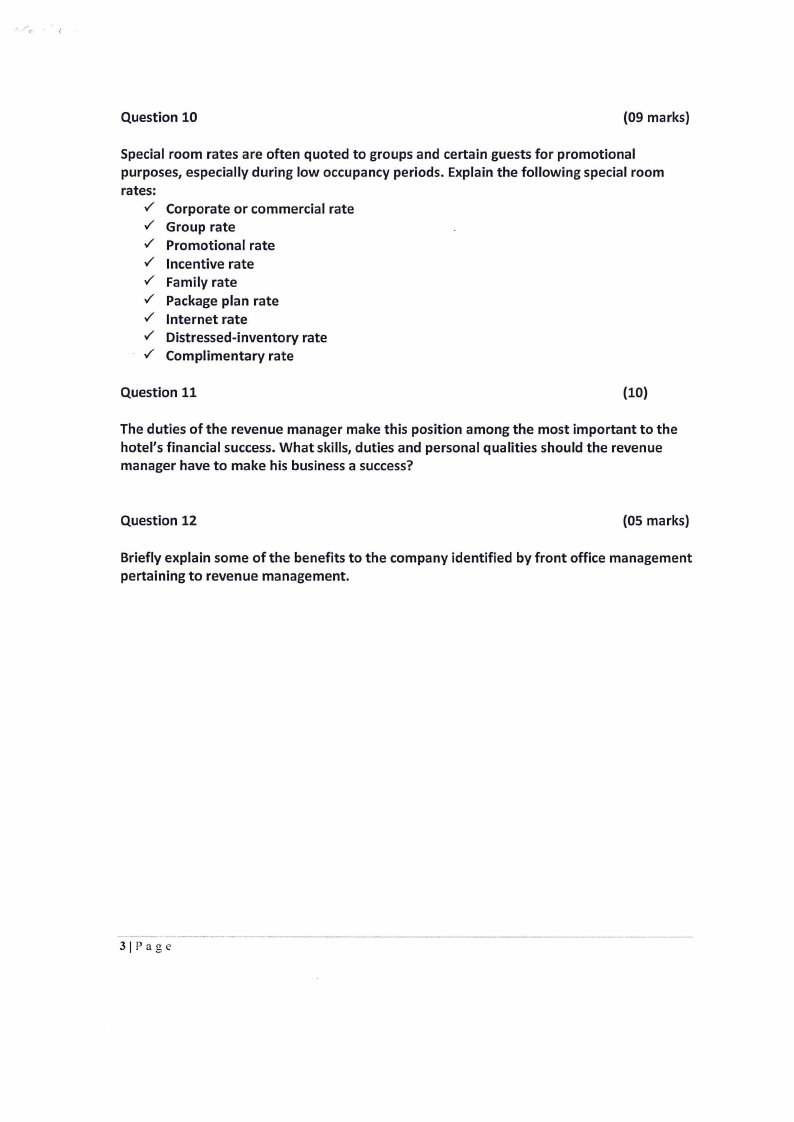 Question 10 (09 marks)

Special room rates are often quoted to groups and certain guests for promotional purposes, especially during low occupancy periods. Explain the following special room rates:

✓ Corporate or commercial rate
✓ Group rate
✓ Promotional rate
✓ Incentive rate
✓ Family rate
✓ Package plan rate
✓ Internet rate
✓ Distressed-inventory rate
✓ Complimentary rate

Question 11 (10)

The duties of the revenue manager make this position among the most important to the hotel's financial success. What skills, duties and personal qualities should the revenue manager have to make his business a success?

Question 12 (05 marks)

Briefly explain some of the benefits to the company identified by front office management pertaining to revenue management.

3 | P a g e